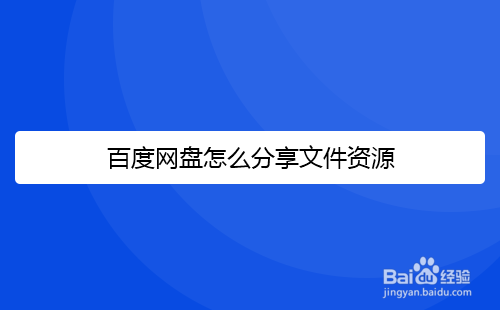 百度网盘怎么分享文件资源

Baidu经验
jingyan.baidu.com